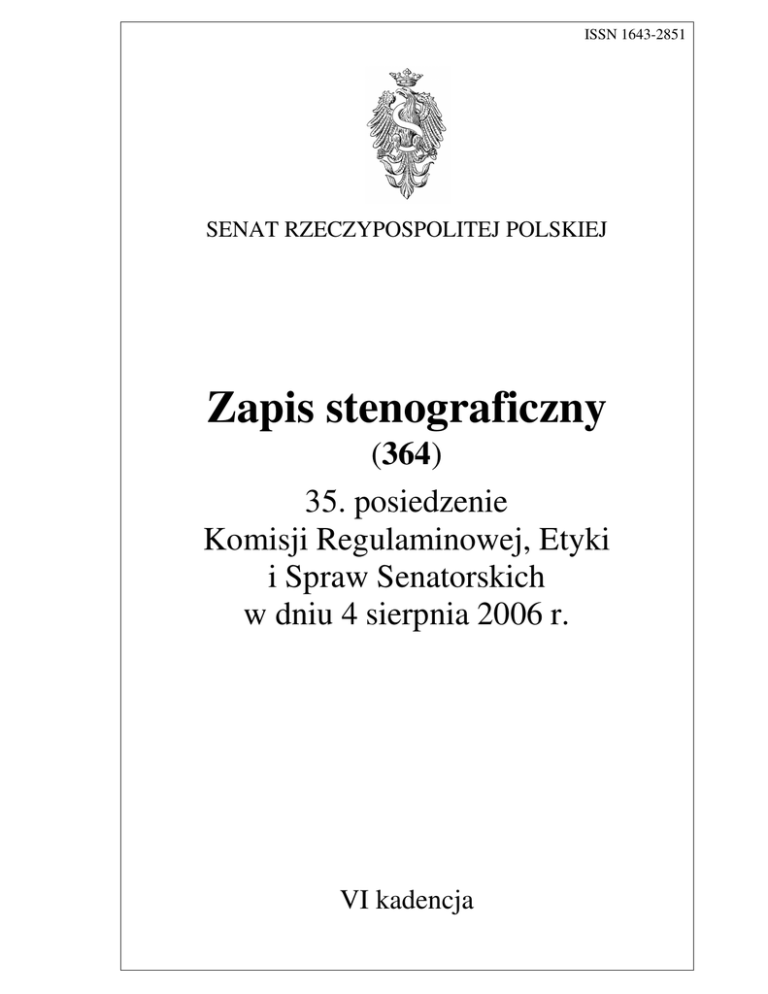 ISSN 1643-2851

SENAT RZECZYPOSPOLITEJ POLSKIEJ

Zapis stenograficzny
(364)

35. posiedzenie
Komisji Regulaminowej, Etyki
i Spraw Senatorskich
w dniu 4 sierpnia 2006 r.

VI kadencja